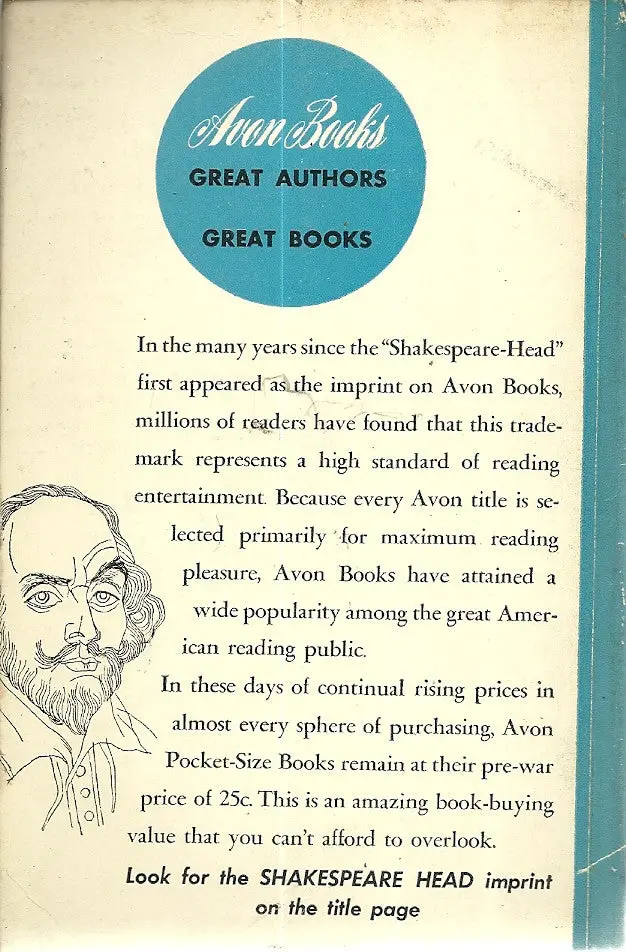 Avon Books
GREAT AUTHORS
GREAT BOOKS

In the many years since the "Shakespeare-Head" first appeared as the imprint on Avon Books, millions of readers have found that this trademark represents a high standard of reading entertainment. Because every Avon title is selected primarily for maximum reading pleasure, Avon Books have attained a wide popularity among the great American reading public.

In these days of continual rising prices in almost every sphere of purchasing, Avon Pocket-Size Books remain at their pre-war price of 25c. This is an amazing book-buying value that you can't afford to overlook.

Look for the SHAKESPEARE HEAD imprint on the title page